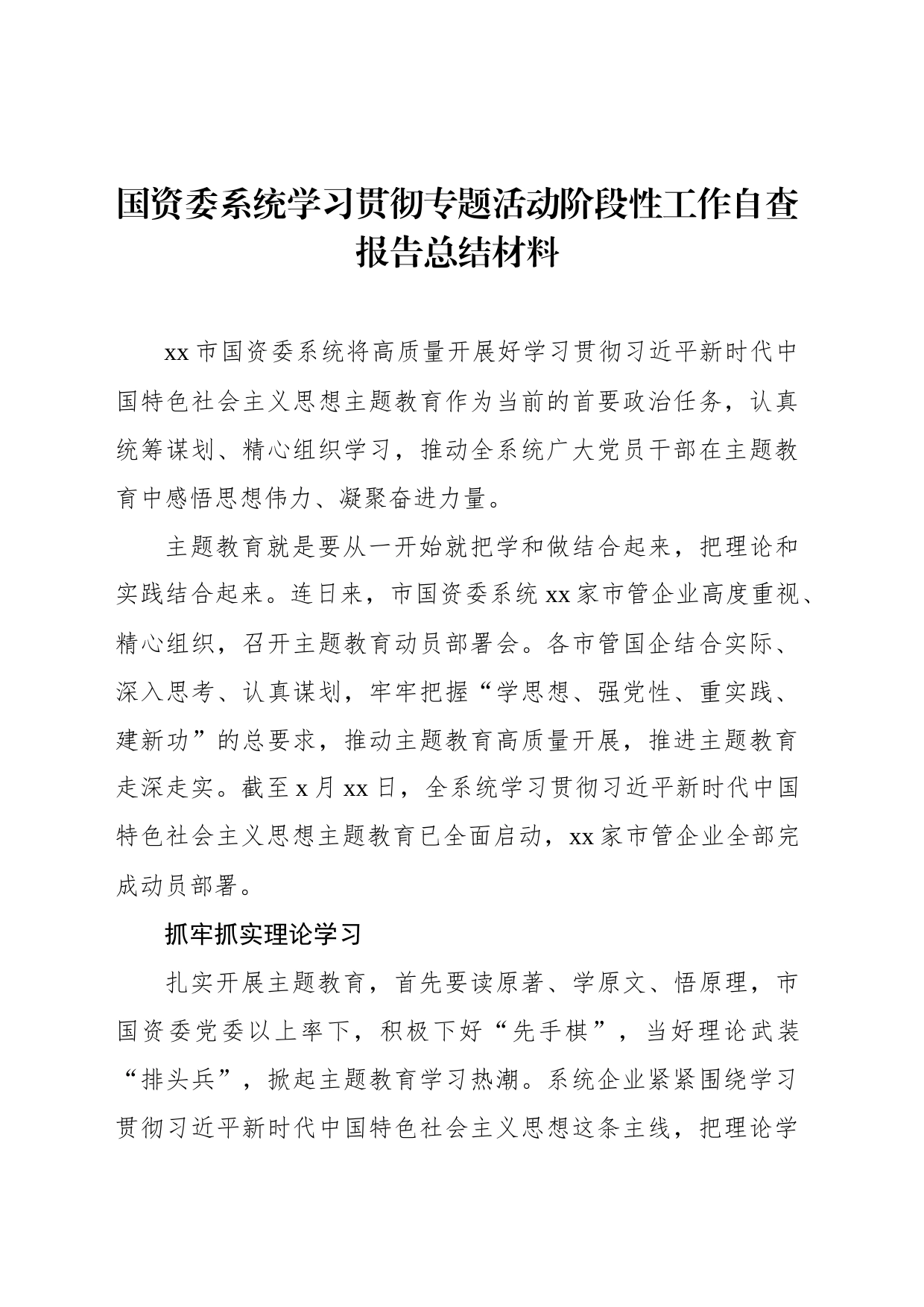 国资委系统学习贯彻专题活动阶段性工作自查报告总结材料

xx 市国资委系统将高质量开展好学习贯彻习近平新时代中国特色社会主义思想主题教育作为当前的首要政治任务，认真统筹谋划、精心组织学习，推动全系统广大党员干部在主题教育中感悟思想伟力、凝聚奋进力量。

主题教育就是要从一开始就把学和做结合起来，把理论和实践结合起来。连日来，市国资委系统 xx 家市管企业高度重视、精心组织，召开主题教育动员部署会。各市管国企结合实际、深入思考、认真谋划，牢牢把握“学思想、强党性、重实践、建新功”的总要求，推动主题教育高质量开展，推进主题教育走深走实。截至 x 月 xx 日，全系统学习贯彻习近平新时代中国特色社会主义思想主题教育已全面启动，xx 家市管企业全部完成动员部署。

抓牢抓实理论学习

扎实开展主题教育，首先要读原著、学原文、悟原理，市国资委党委以上率下，积极下好“先手棋”，当好理论武装“排头兵”，掀起主题教育学习热潮。系统企业紧紧围绕学习贯彻习近平新时代中国特色社会主义思想这条主线，把理论学